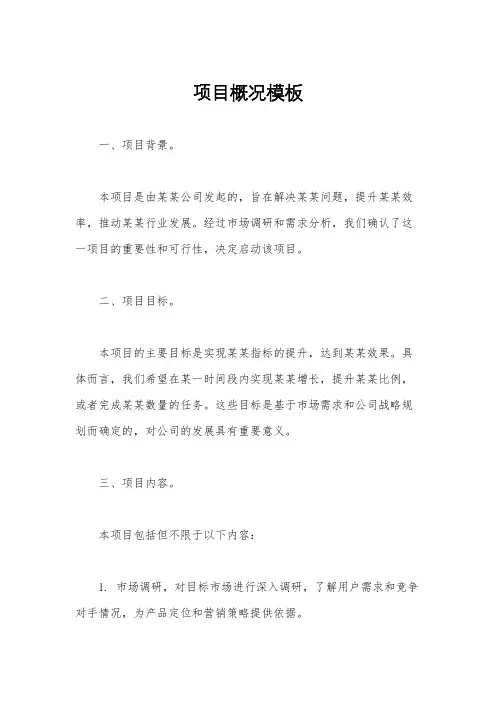 项目概况模板

一、项目背景。

本项目是由某某公司发起的，旨在解决某某问题，提升某某效率，推动某某行业发展。经过市场调研和需求分析，我们确认了这一项目的重要性和可行性，决定启动该项目。

二、项目目标。

本项目的主要目标是实现某某指标的提升，达到某某效果。具体而言，我们希望在某一时间段内实现某某增长，提升某某比例，或者完成某某数量的任务。这些目标是基于市场需求和公司战略规划而确定的，对公司的发展具有重要意义。

三、项目内容。

本项目包括但不限于以下内容：

1. 市场调研，对目标市场进行深入调研，了解用户需求和竞争对手情况，为产品定位和营销策略提供依据。